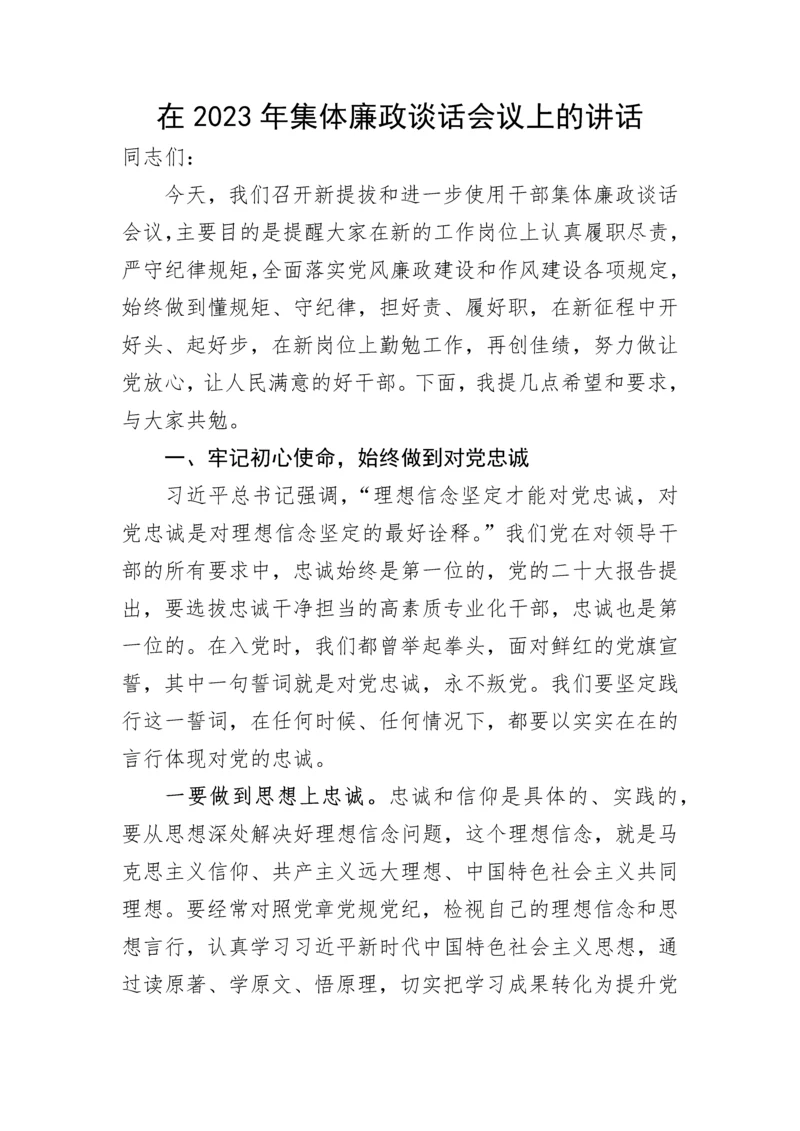 在 2023 年集体廉政谈话会议上的讲话

同志们：

今天，我们召开新提拔和进一步使用干部集体廉政谈话会议，主要目的是提醒大家在新的工作岗位上认真履职尽责，严守纪律规矩，全面落实党风廉政建设和作风建设各项规定，始终做到懂规矩、守纪律，担好责、履好职，在新征程中开好头、起好步，在新岗位上勤勉工作，再创佳绩，努力做让党放心，让人民满意的好干部。下面，我提几点希望和要求，与大家共勉。

一、牢记初心使命，始终做到对党忠诚

习近平总书记强调，“理想信念坚定才能对党忠诚，对党忠诚是对理想信念坚定的最好诠释。”我们党在对领导干部的所有要求中，忠诚始终是第一位的，党的二十大报告提出，要选拔忠诚干净担当的高素质专业化干部，忠诚也是第一位的。在入党时，我们都曾举起拳头，面对鲜红的党旗宣誓，其中一句誓词就是对党忠诚，永不叛党。我们要坚定践行这一誓词，在任何时候、任何情况下，都要以实实在在的言行体现对党的忠诚。

一要做到思想上忠诚。忠诚和信仰是具体的、实践的，要从思想深处解决好理想信念问题，这个理想信念，就是马克思主义信仰、共产主义远大理想、中国特色社会主义共同理想。要经常对照党章党规党纪，检视自己的理想信念和思想言行，认真学习习近平新时代中国特色社会主义思想，通过读原著、学原文、悟原理，切实把学习成果转化为提升党